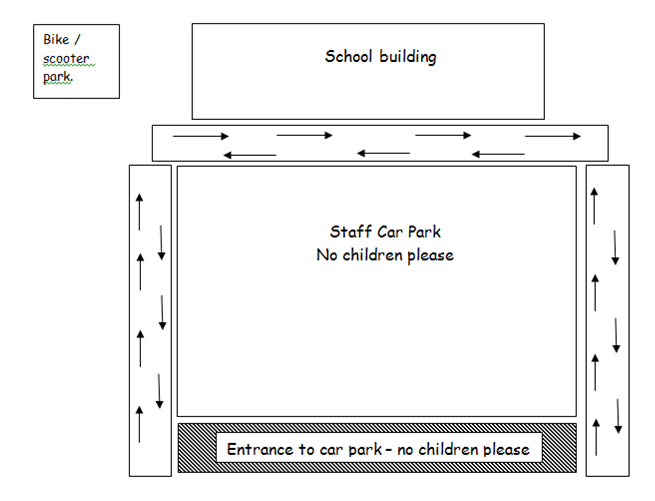 Bike / scooter park.

School building

Staff Car Park
No children please

Entrance to car park – no children please